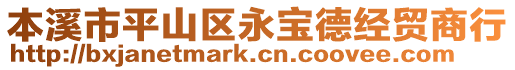 本溪市平山区永宝德经贸商行
http://bxjanetmark.cn.coovee.com